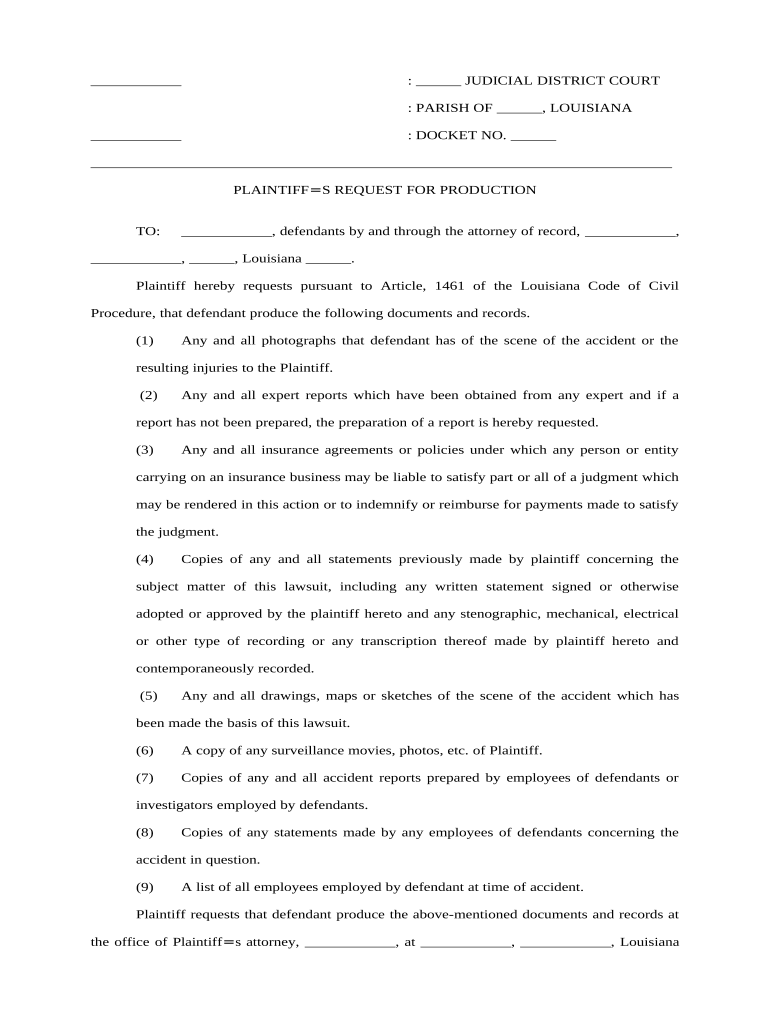 ____________ : ______ JUDICIAL DISTRICT COURT

: PARISH OF ______, LOUISIANA

____________ : DOCKET NO. ______

PLAINTIFF=S REQUEST FOR PRODUCTION

TO: ____________, defendants by and through the attorney of record, ____________, ____________, ______, Louisiana ______.

Plaintiff hereby requests pursuant to Article, 1461 of the Louisiana Code of Civil Procedure, that defendant produce the following documents and records.

(1) Any and all photographs that defendant has of the scene of the accident or the resulting injuries to the Plaintiff.

(2) Any and all expert reports which have been obtained from any expert and if a report has not been prepared, the preparation of a report is hereby requested.

(3) Any and all insurance agreements or policies under which any person or entity carrying on an insurance business may be liable to satisfy part or all of a judgment which may be rendered in this action or to indemnify or reimburse for payments made to satisfy the judgment.

(4) Copies of any and all statements previously made by plaintiff concerning the subject matter of this lawsuit, including any written statement signed or otherwise adopted or approved by the plaintiff hereto and any stenographic, mechanical, electrical or other type of recording or any transcription thereof made by plaintiff hereto and contemporaneously recorded.

(5) Any and all drawings, maps or sketches of the scene of the accident which has been made the basis of this lawsuit.

(6) A copy of any surveillance movies, photos, etc. of Plaintiff.

(7) Copies of any and all accident reports prepared by employees of defendants or investigators employed by defendants.

(8) Copies of any statements made by any employees of defendants concerning the accident in question.

(9) A list of all employees employed by defendant at time of accident.

Plaintiff requests that defendant produce the above-mentioned documents and records at the office of Plaintiff=s attorney, ____________, at ____________, ____________, Louisiana